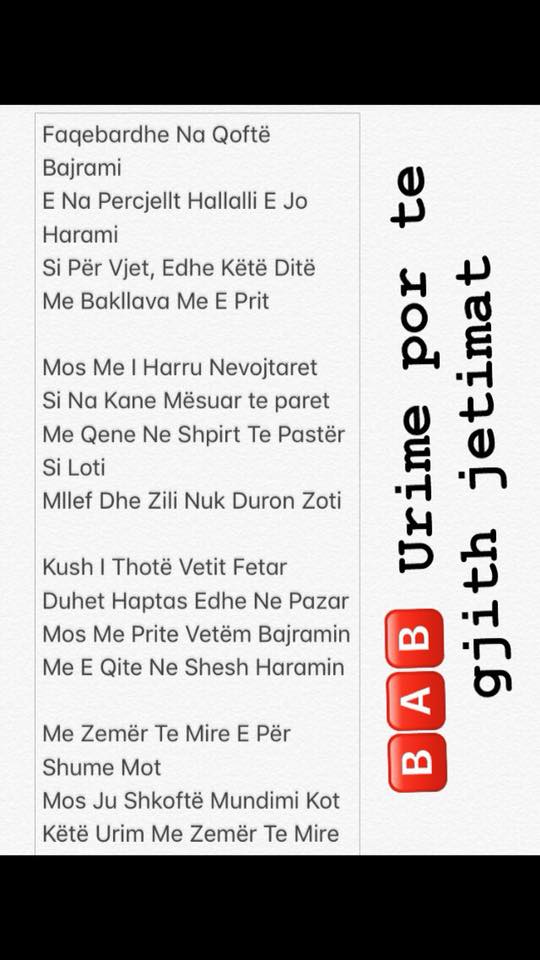 Faqebardhe Na Qoftë Bajrami
E Na Percjellt Hallalli E Jo Harami
Si Për Vjet, Edhe Këtë Ditë
Me Bakllava Me E Prit

Mos Me I Harru Nevojtaret
Si Na Kane Mësuar te paret
Me Qene Ne Shpirt Te Pastër Si Loti
Mllef Dhe Zili Nuk Duron Zoti

Kush I Thotë Vetit Fetar
Duhet Haptas Edhe Ne Pazar
Mos Me Prite Vetëm Bajramin
Me E Qite Ne Shesh Haramin

Me Zemër Te Mire E Për Shume Mot
Mos Ju Shkoftë Mundimi Kot
Këtë Urim Me Zemër Te Mire

BAB Urime por te gjith jetimat